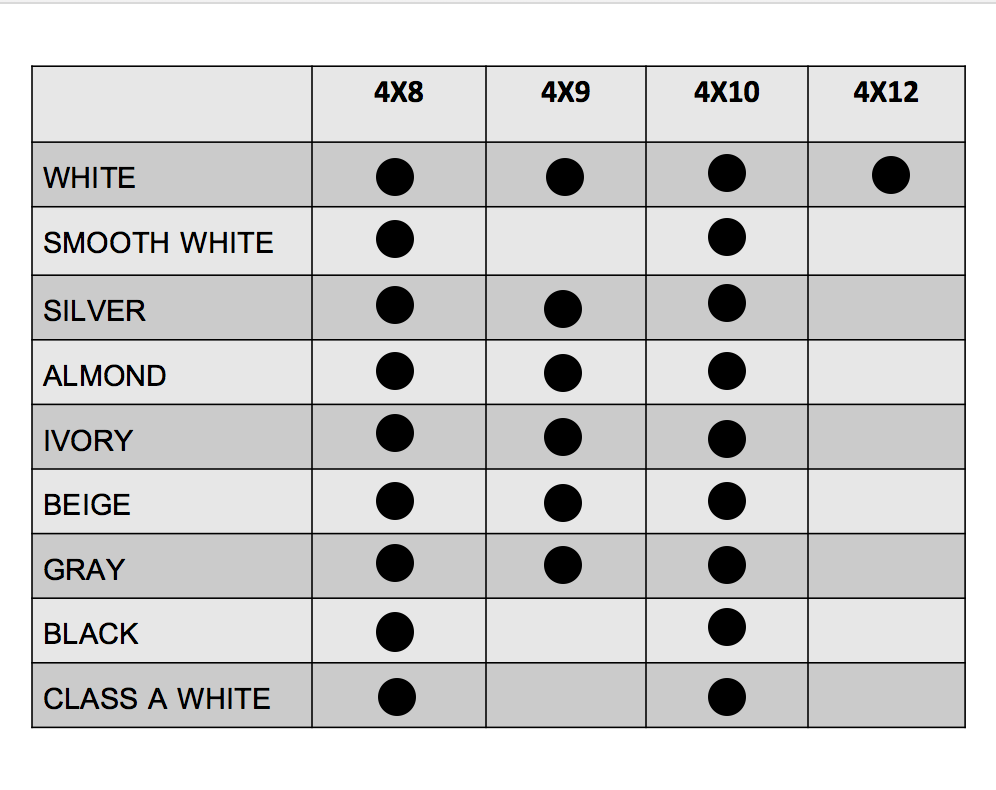 | | 4X8 | 4X9 | 4X10 | 4X12 |
|---|---|---|---|---|
| WHITE | ● | ● | ● | ● |
| SMOOTH WHITE | ● | | ● | |
| SILVER | ● | ● | ● | |
| ALMOND | ● | ● | ● | |
| IVORY | ● | ● | ● | |
| BEIGE | ● | ● | ● | |
| GRAY | ● | ● | ● | |
| BLACK | ● | | ● | |
| CLASS A WHITE | ● | | ● | |